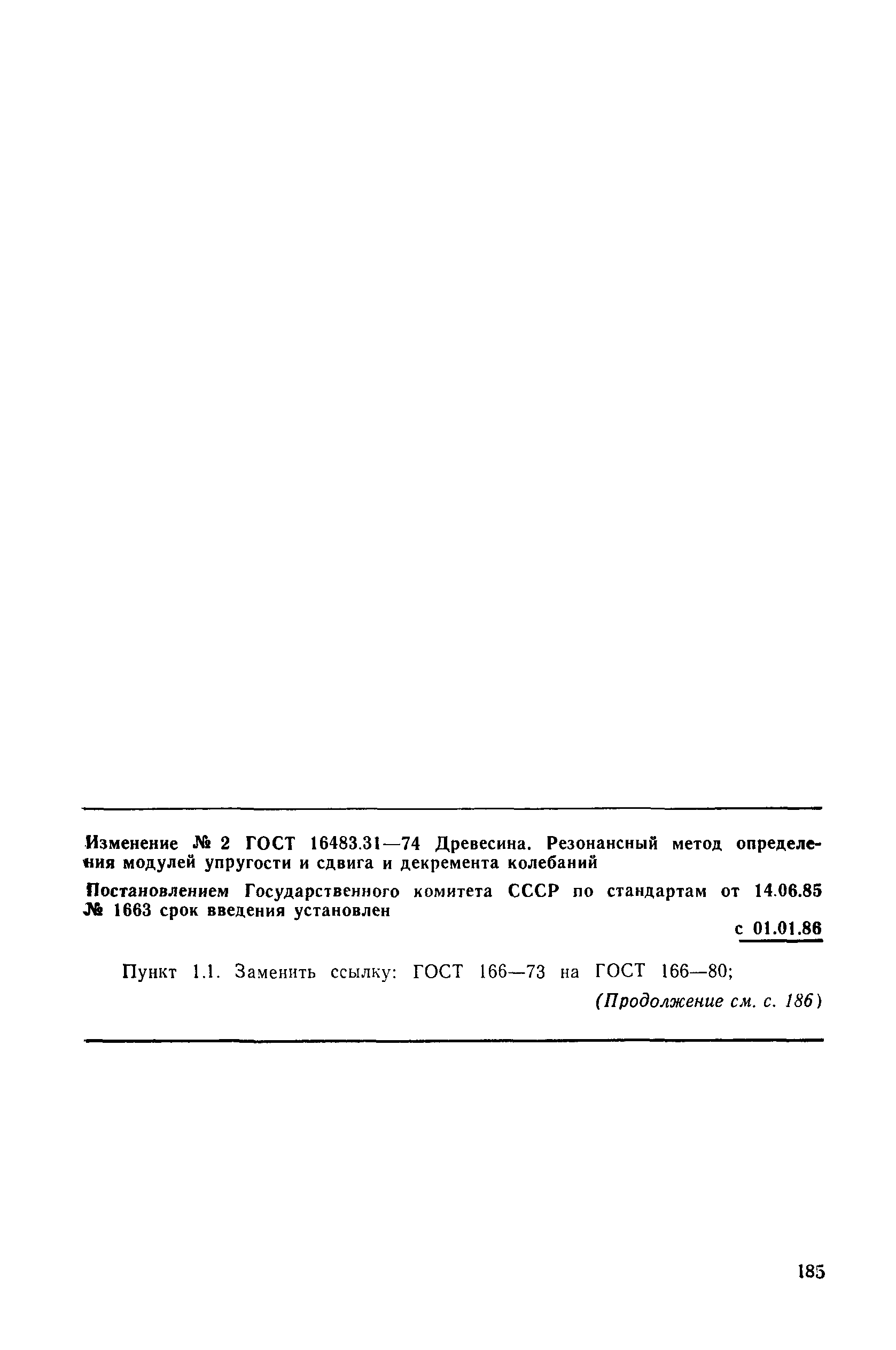 Изменение № 2 ГОСТ 16483.31—74 Древесина. Резонансный метод определения модулей упругости и сдвига и декремента колебаний

Постановлением Государственного комитета СССР по стандартам от 14.06.85 № 1663 срок введения установлен

с 01.01.86

Пункт 1.1. Заменить ссылку: ГОСТ 166—73 на ГОСТ 166—80;

(Продолжение см. с. 186)

185